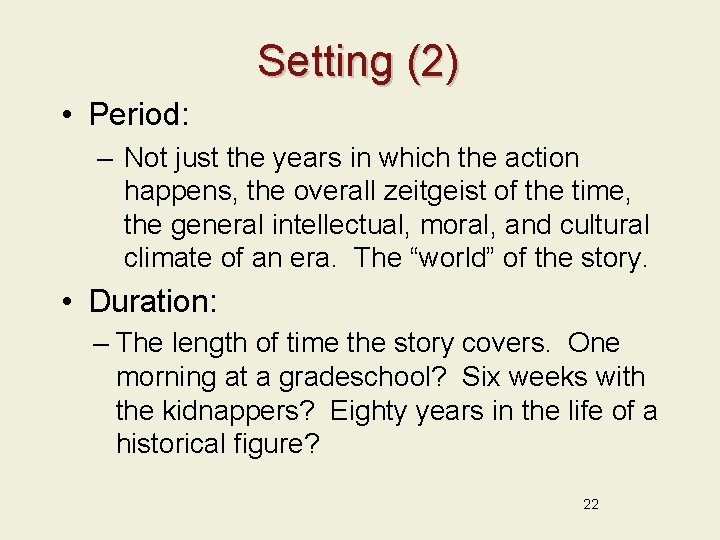 Setting (2)

• Period:

– Not just the years in which the action happens, the overall zeitgeist of the time, the general intellectual, moral, and cultural climate of an era. The “world” of the story.

• Duration:

– The length of time the story covers. One morning at a gradeschool? Six weeks with the kidnappers? Eighty years in the life of a historical figure?

22